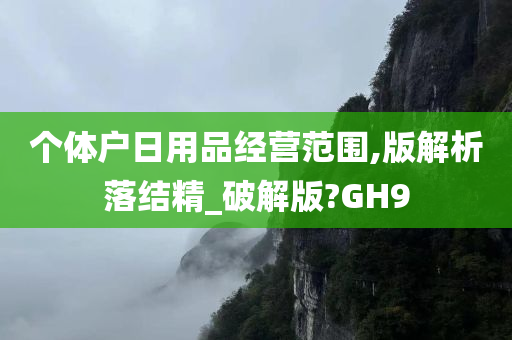 个体户日用品经营范围,版解析落结精_破解版?GH9